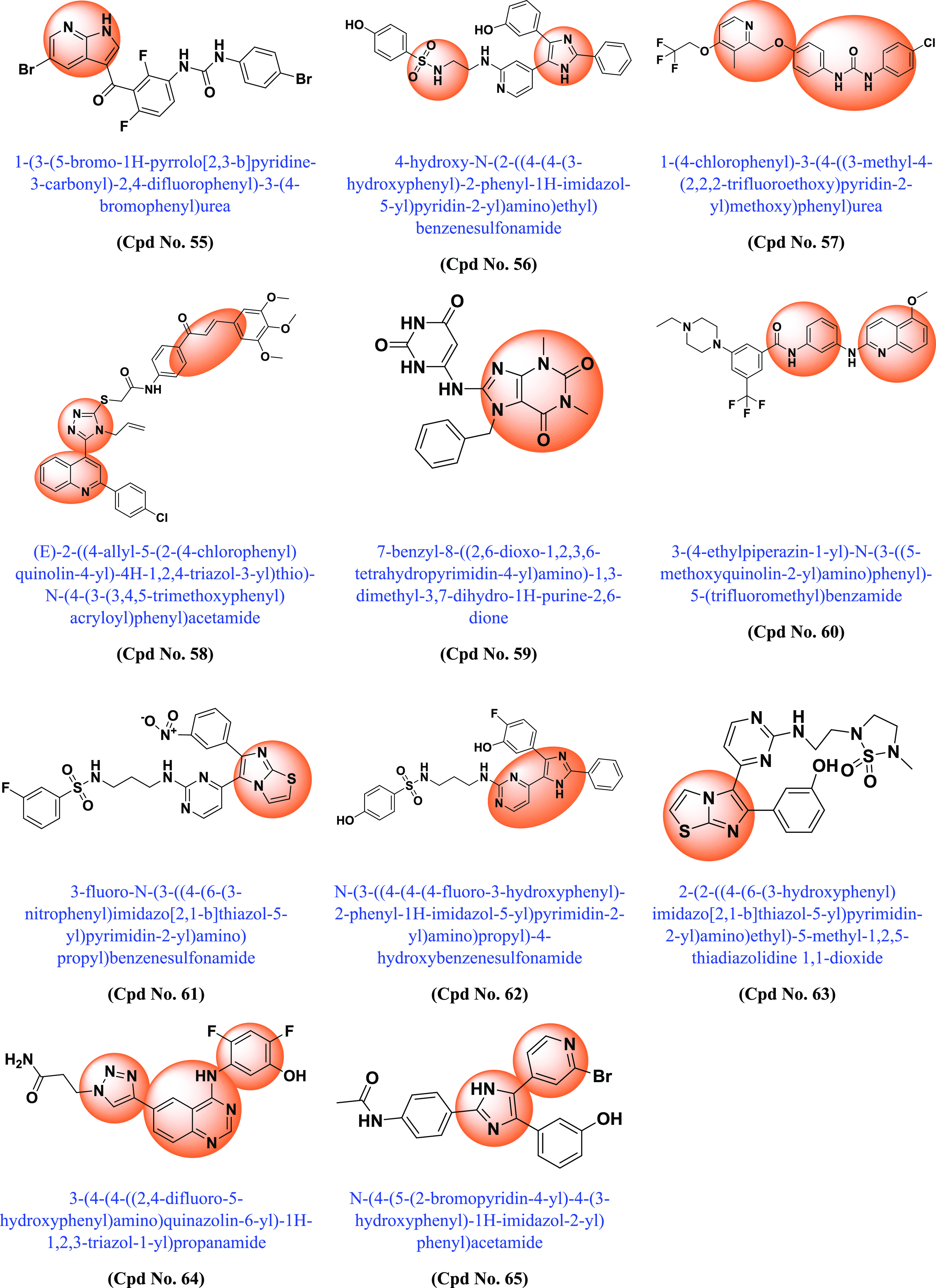 1-(3-(5-bromo-1H-pyrrolo[2,3-b]pyridine-3-carbonyl)-2,4-difluorophenyl)-3-(4-bromophenyl)urea

(Cpd No. 55)

4-hydroxy-N-(2-((4-(4-(3-hydroxyphenyl)-2-phenyl-1H-imidazol-5-yl)pyridin-2-yl)amino)ethyl) benzenesulfonamide

(Cpd No. 56)

1-(4-chlorophenyl)-3-(4-((3-methyl-4-(2,2,2-trifluoroethoxy)pyridin-2-yl)methoxy)phenyl)urea

(Cpd No. 57)

(E)-2-((4-allyl-5-(2-(4-chlorophenyl) quinolin-4-yl)-4H-1,2,4-triazol-3-yl)thio)-N-(4-(3-(3,4,5-trimethoxyphenyl) acryloyl)phenyl)acetamide

(Cpd No. 58)

7-benzyl-8-((2,6-dioxo-1,2,3,6-tetrahydropyrimidin-4-yl)amino)-1,3-dimethyl-3,7-dihydro-1H-purine-2,6-dione

(Cpd No. 59)

3-(4-ethylpiperazin-1-yl)-N-(3-((5-methoxyquinolin-2-yl)amino)phenyl)-5-(trifluoromethyl)benzamide

(Cpd No. 60)

3-fluoro-N-(3-((4-(6-(3-nitrophenyl)imidazo[2,1-b]thiazol-5-yl)pyrimidin-2-yl)amino) propyl)benzenesulfonamide

(Cpd No. 61)

N-(3-((4-(4-(4-fluoro-3-hydroxyphenyl)-2-phenyl-1H-imidazol-5-yl)pyrimidin-2-yl)amino)propyl)-4-hydroxybenzenesulfonamide

(Cpd No. 62)

2-(2-((4-(6-(3-hydroxyphenyl) imidazo[2,1-b]thiazol-5-yl)pyrimidin-2-yl)amino)ethyl)-5-methyl-1,2,5-thiadiazolidine 1,1-dioxide

(Cpd No. 63)

3-(4-(4-((2,4-difluoro-5-hydroxyphenyl)amino)quinazolin-6-yl)-1H-1,2,3-triazol-1-yl)propanamide

(Cpd No. 64)

N-(4-(5-(2-bromopyridin-4-yl)-4-(3-hydroxyphenyl)-1H-imidazol-2-yl) phenyl)acetamide

(Cpd No. 65)